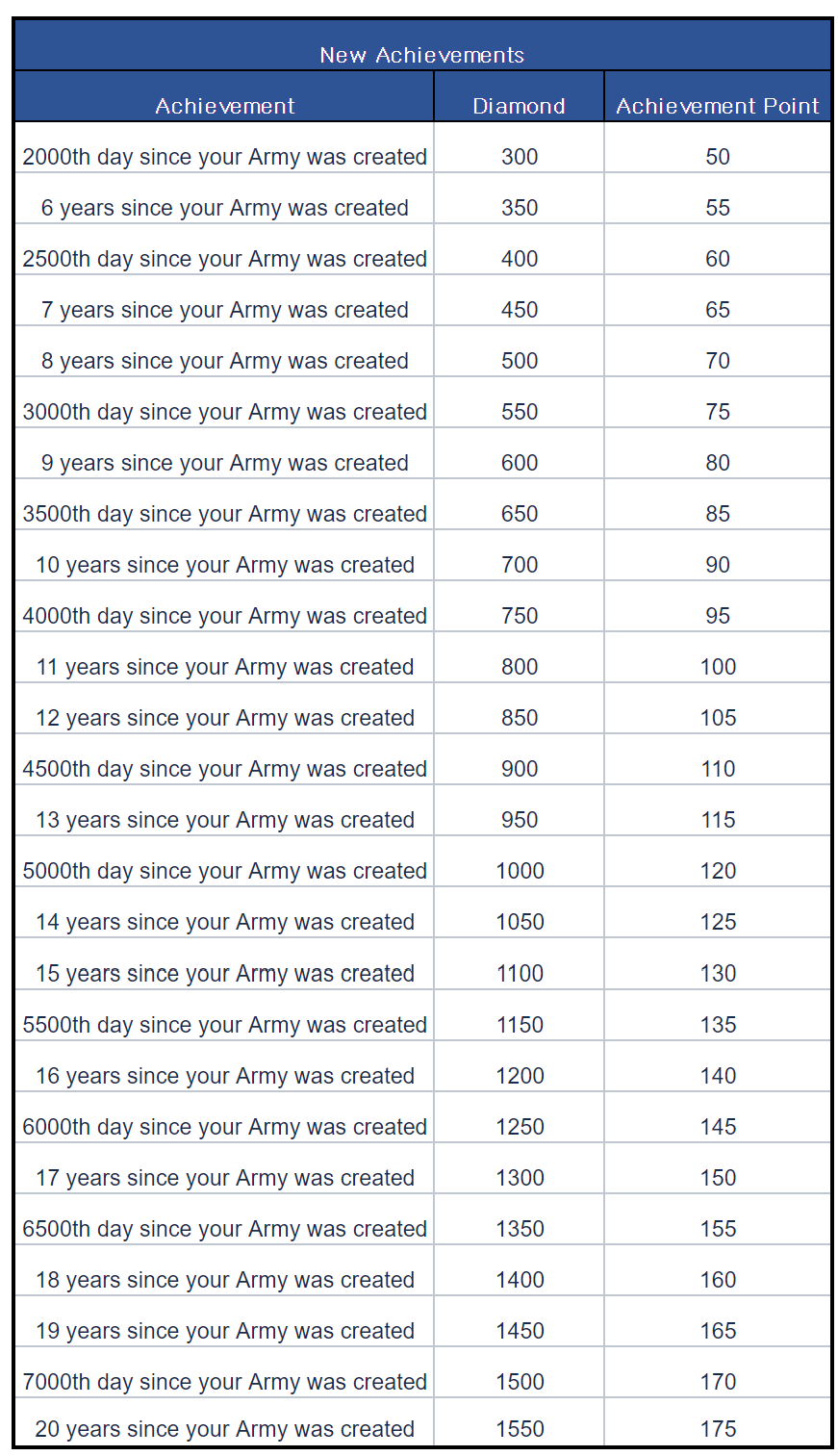 New Achievements

| Achievement | Diamond | Achievement Point |
|---|---|---|
| 2000th day since your Army was created | 300 | 50 |
| 6 years since your Army was created | 350 | 55 |
| 2500th day since your Army was created | 400 | 60 |
| 7 years since your Army was created | 450 | 65 |
| 8 years since your Army was created | 500 | 70 |
| 3000th day since your Army was created | 550 | 75 |
| 9 years since your Army was created | 600 | 80 |
| 3500th day since your Army was created | 650 | 85 |
| 10 years since your Army was created | 700 | 90 |
| 4000th day since your Army was created | 750 | 95 |
| 11 years since your Army was created | 800 | 100 |
| 12 years since your Army was created | 850 | 105 |
| 4500th day since your Army was created | 900 | 110 |
| 13 years since your Army was created | 950 | 115 |
| 5000th day since your Army was created | 1000 | 120 |
| 14 years since your Army was created | 1050 | 125 |
| 15 years since your Army was created | 1100 | 130 |
| 5500th day since your Army was created | 1150 | 135 |
| 16 years since your Army was created | 1200 | 140 |
| 6000th day since your Army was created | 1250 | 145 |
| 17 years since your Army was created | 1300 | 150 |
| 6500th day since your Army was created | 1350 | 155 |
| 18 years since your Army was created | 1400 | 160 |
| 19 years since your Army was created | 1450 | 165 |
| 7000th day since your Army was created | 1500 | 170 |
| 20 years since your Army was created | 1550 | 175 |